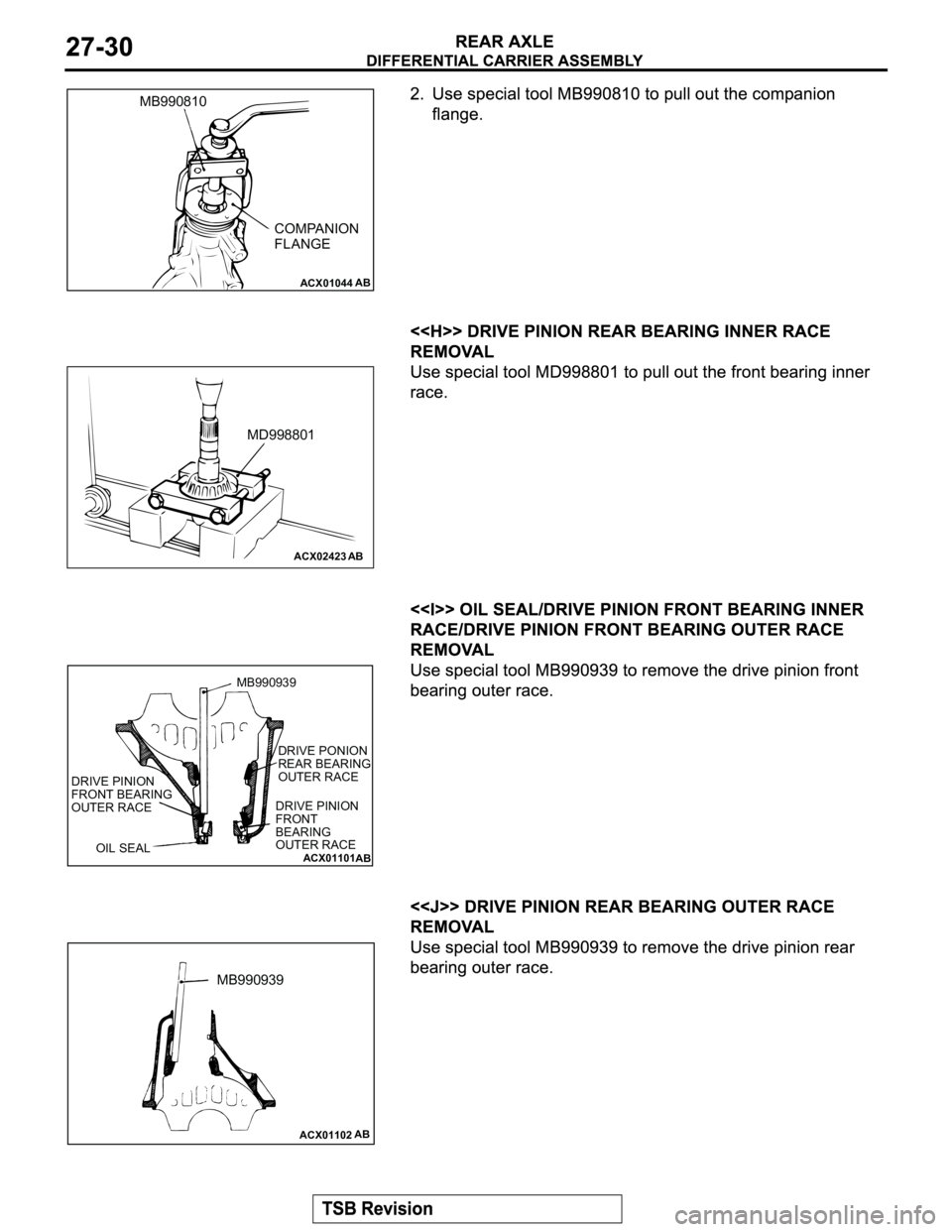 27-30

REAR AXLE
DIFFERENTIAL CARRIER ASSEMBLY

MB990810

COMPANION FLANGE

ACX01044 AB

2. Use special tool MB990810 to pull out the companion flange.

<<H>> DRIVE PINION REAR BEARING INNER RACE REMOVAL
Use special tool MD998801 to pull out the front bearing inner race.

MD998801

ACX02423 AB

<<I>> OIL SEAL/DRIVE PINION FRONT BEARING INNER RACE/DRIVE PINION FRONT BEARING OUTER RACE REMOVAL
Use special tool MB990939 to remove the drive pinion front bearing outer race.

MB990939

DRIVE PONION REAR BEARING OUTER RACE

DRIVE PINION FRONT BEARING OUTER RACE

DRIVE PINION FRONT BEARING OUTER RACE

OIL SEAL

ACX01101AB

<<J>> DRIVE PINION REAR BEARING OUTER RACE REMOVAL
Use special tool MB990939 to remove the drive pinion rear bearing outer race.

MB990939

ACX01102 AB

TSB Revision

carmanualsonline.info